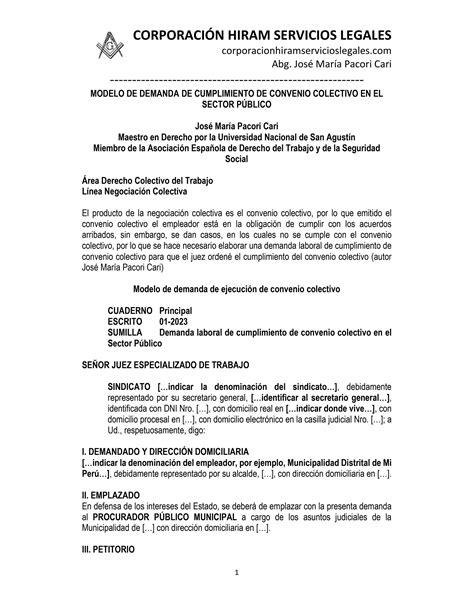 CORPORACIÓN HIRAM SERVICIOS LEGALES
corporacionhiramservicioslegales.com
Abg. José María Pacori Cari

--------------------------------------------------------

MODELO DE DEMANDA DE CUMPLIMIENTO DE CONVENIO COLECTIVO EN EL SECTOR PÚBLICO

José María Pacori Cari
Maestro en Derecho por la Universidad Nacional de San Agustín
Miembro de la Asociación Española de Derecho del Trabajo y de la Seguridad Social

Área Derecho Colectivo del Trabajo
Línea Negociación Colectiva

El producto de la negociación colectiva es el convenio colectivo, por lo que emitido el convenio colectivo el empleador está en la obligación de cumplir con los acuerdos arribados, sin embargo, se dan casos, en los cuales no se cumple con el convenio colectivo, por lo que se hace necesario elaborar una demanda laboral de cumplimiento de convenio colectivo para que el juez ordené el cumplimiento del convenio colectivo (autor José María Pacori Cari)

Modelo de demanda de ejecución de convenio colectivo

CUADERNO Principal
ESCRITO 01-2023
SUMILLA Demanda laboral de cumplimiento de convenio colectivo en el Sector Público

SEÑOR JUEZ ESPECIALIZADO DE TRABAJO

SINDICATO […indicar la denominación del sindicato…], debidamente representado por su secretario general, […identificar al secretario general…], identificada con DNI Nro. […], con domicilio real en […indicar donde vive…], con domicilio procesal en […], con domicilio electrónico en la casilla judicial Nro. […]; a Ud., respetuosamente, digo:

I. DEMANDADO Y DIRECCIÓN DOMICILIARIA
[…indicar la denominación del empleador, por ejemplo, Municipalidad Distrital de Mi Perú…], debidamente representado por su alcalde, […], con dirección domiciliaria en […].

II. EMPLAZADO
En defensa de los intereses del Estado, se deberá de emplazar con la presenta demanda al PROCURADOR PÚBLICO MUNICIPAL a cargo de los asuntos judiciales de la Municipalidad de […] con dirección domiciliaria en […].

III. PETITORIO

1